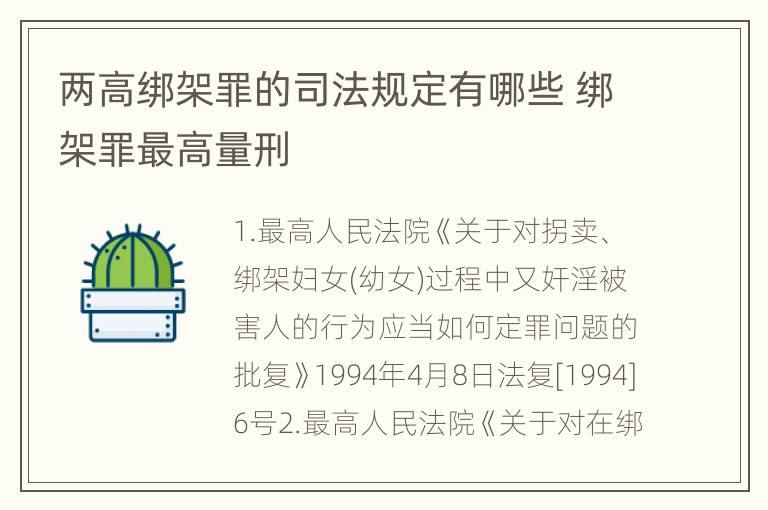 两高绑架罪的司法规定有哪些 绑架罪最高量刑

1.最高人民法院《关于对拐卖、绑架妇女(幼女)过程中又奸淫被害人的行为应当如何定罪问题的批复》1994年4月8日法复[1994]6号2.最高人民法院《关于对在绑